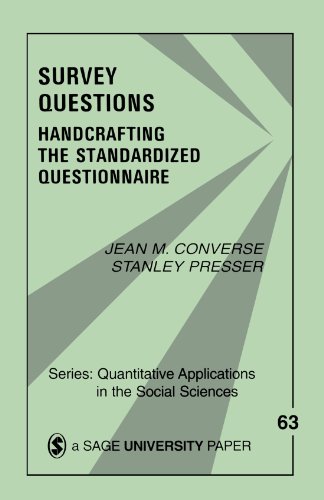 SURVEY QUESTIONS
HANDCRAFTING THE STANDARDIZED QUESTIONNAIRE

JEAN M. CONVERSE
STANLEY PRESSER

Series: Quantitative Applications in the Social Sciences

63

a SAGE UNIVERSITY PAPER